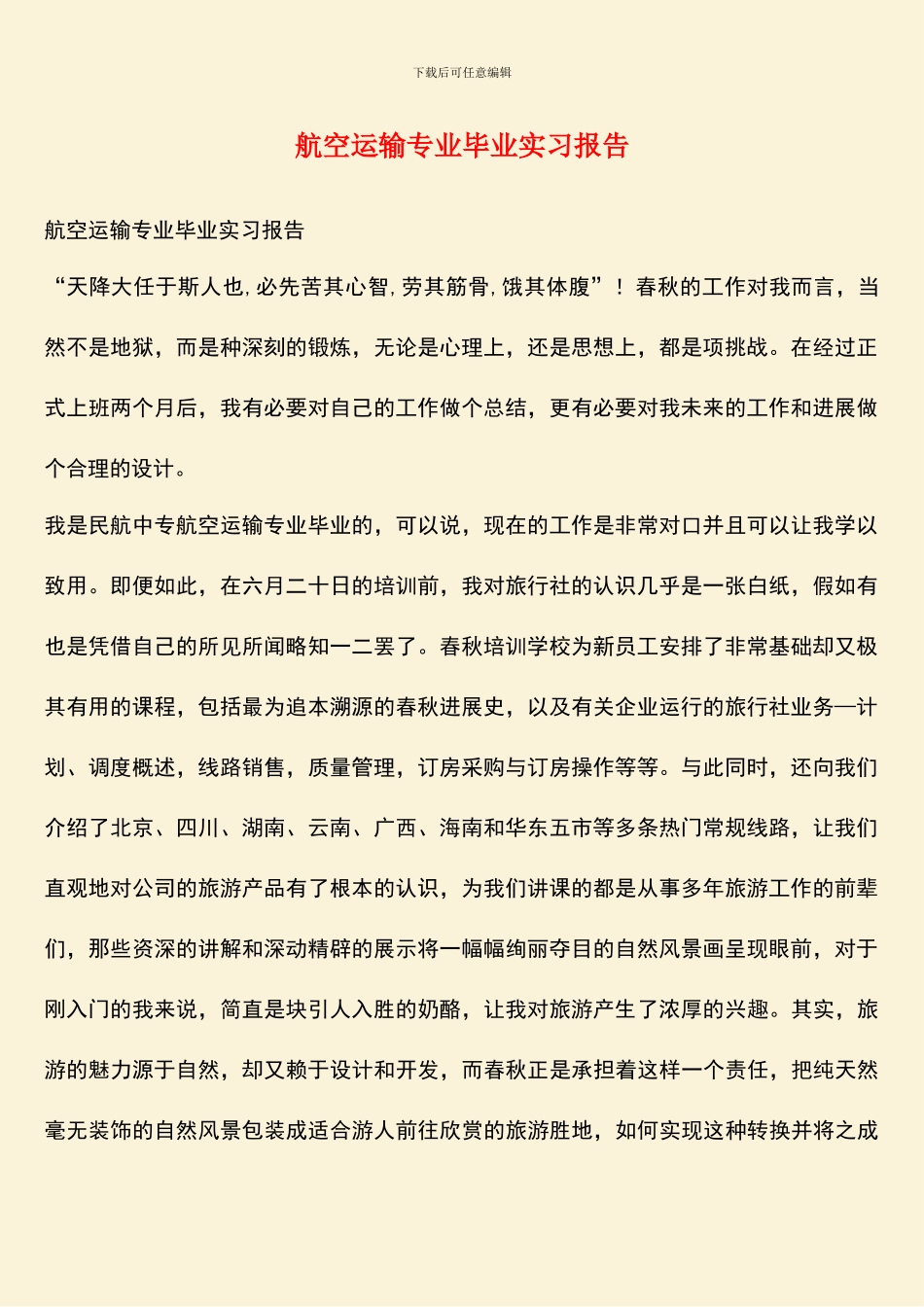 下载后可任意编辑

航空运输专业毕业实习报告

航空运输专业毕业实习报告

“天降大任于斯人也,必先苦其心智,劳其筋骨,饿其体腹”！春秋的工作对我而言，当然不是地狱，而是种深刻的锻炼，无论是心理上，还是思想上，都是项挑战。在经过正式上班两个月后，我有必要对自己的工作做个总结，更有必要对我未来的工作和进展做个合理的设计。

我是民航中专航空运输专业毕业的，可以说，现在的工作是非常对口并且可以让我学以致用。即便如此，在六月二十日的培训前，我对旅行社的认识几乎是一张白纸，假如有也是凭借自己的所见所闻略知一二罢了。春秋培训学校为新员工安排了非常基础却又极其有用的课程，包括最为追本溯源的春秋进展史，以及有关企业运行的旅行社业务—计划、调度概述，线路销售，质量管理，订房采购与订房操作等等。与此同时，还向我们介绍了北京、四川、湖南、云南、广西、海南和华东五市等多条热门常规线路，让我们直观地对公司的旅游产品有了根本的认识，为我们讲课的都是从事多年旅游工作的前辈们，那些资深的讲解和深动精辟的展示将一幅幅绚丽夺目的自然风景画呈现眼前，对于刚入门的我来说，简直是块引人入胜的奶酪，让我对旅游产生了浓厚的兴趣。其实，旅游的魅力源于自然，却又赖于设计和开发，而春秋正是承担着这样一个责任，把纯天然毫无装饰的自然风景包装成适合游人前往欣赏的旅游胜地，如何实现这种转换并将之成